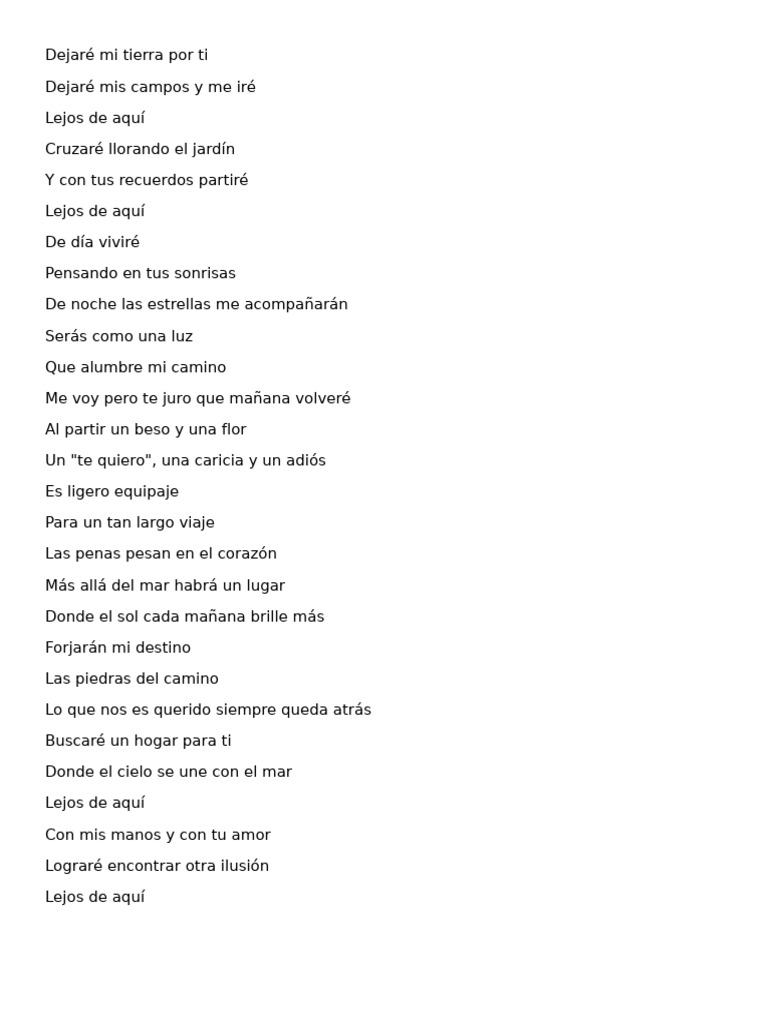 Dejaré mi tierra por ti
Dejaré mis campos y me iré
Lejos de aquí
Cruzaré llorando el jardín
Y con tus recuerdos partiré
Lejos de aquí
De día viviré
Pensando en tus sonrisas
De noche las estrellas me acompañarán
Serás como una luz
Que alumbre mi camino
Me voy pero te juro que mañana volveré
Al partir un beso y una flor
Un "te quiero", una caricia y un adiós
Es ligero equipaje
Para un tan largo viaje
Las penas pesan en el corazón
Más allá del mar habrá un lugar
Donde el sol cada mañana brille más
Forjarán mi destino
Las piedras del camino
Lo que nos es querido siempre queda atrás
Buscaré un hogar para ti
Donde el cielo se une con el mar
Lejos de aquí
Con mis manos y con tu amor
Lograré encontrar otra ilusión
Lejos de aquí